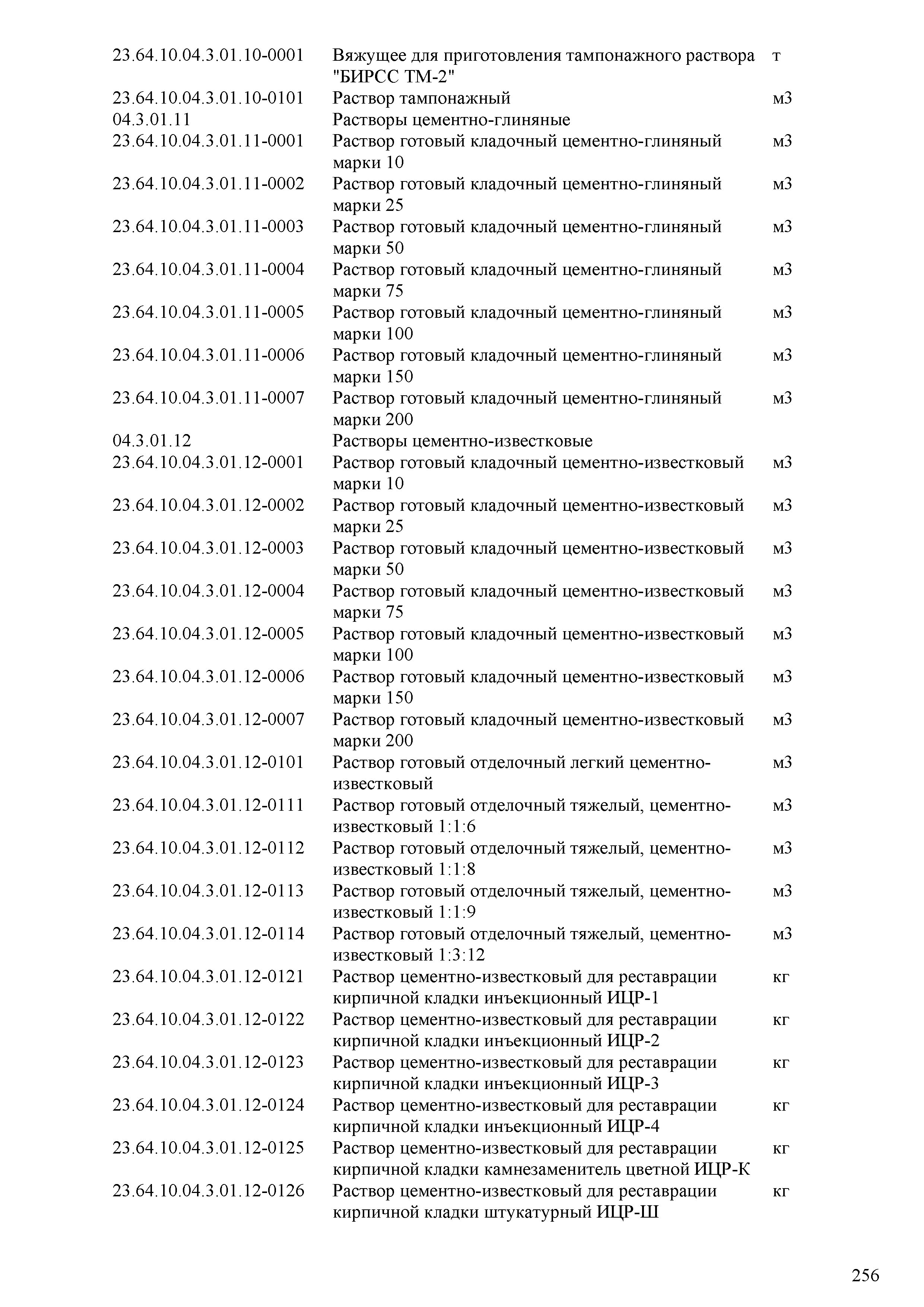 | | | |
|---|---|---|
| 23.64.10.04.3.01.10-0001 | Вяжущее для приготовления тампонажного раствора "БИРСС ТМ-2" | т |
| 23.64.10.04.3.01.10-0101 | Раствор тампонажный | м3 |
| 04.3.01.11 | Растворы цементно-глиняные | |
| 23.64.10.04.3.01.11-0001 | Раствор готовый кладочный цементно-глиняный марки 10 | м3 |
| 23.64.10.04.3.01.11-0002 | Раствор готовый кладочный цементно-глиняный марки 25 | м3 |
| 23.64.10.04.3.01.11-0003 | Раствор готовый кладочный цементно-глиняный марки 50 | м3 |
| 23.64.10.04.3.01.11-0004 | Раствор готовый кладочный цементно-глиняный марки 75 | м3 |
| 23.64.10.04.3.01.11-0005 | Раствор готовый кладочный цементно-глиняный марки 100 | м3 |
| 23.64.10.04.3.01.11-0006 | Раствор готовый кладочный цементно-глиняный марки 150 | м3 |
| 23.64.10.04.3.01.11-0007 | Раствор готовый кладочный цементно-глиняный марки 200 | м3 |
| 04.3.01.12 | Растворы цементно-известковые | |
| 23.64.10.04.3.01.12-0001 | Раствор готовый кладочный цементно-известковый марки 10 | м3 |
| 23.64.10.04.3.01.12-0002 | Раствор готовый кладочный цементно-известковый марки 25 | м3 |
| 23.64.10.04.3.01.12-0003 | Раствор готовый кладочный цементно-известковый марки 50 | м3 |
| 23.64.10.04.3.01.12-0004 | Раствор готовый кладочный цементно-известковый марки 75 | м3 |
| 23.64.10.04.3.01.12-0005 | Раствор готовый кладочный цементно-известковый марки 100 | м3 |
| 23.64.10.04.3.01.12-0006 | Раствор готовый кладочный цементно-известковый марки 150 | м3 |
| 23.64.10.04.3.01.12-0007 | Раствор готовый кладочный цементно-известковый марки 200 | м3 |
| 23.64.10.04.3.01.12-0101 | Раствор готовый отделочный легкий цементно-известковый | м3 |
| 23.64.10.04.3.01.12-0111 | Раствор готовый отделочный тяжелый, цементно-известковый 1:1:6 | м3 |
| 23.64.10.04.3.01.12-0112 | Раствор готовый отделочный тяжелый, цементно-известковый 1:1:8 | м3 |
| 23.64.10.04.3.01.12-0113 | Раствор готовый отделочный тяжелый, цементно-известковый 1:1:9 | м3 |
| 23.64.10.04.3.01.12-0114 | Раствор готовый отделочный тяжелый, цементно-известковый 1:3:12 | м3 |
| 23.64.10.04.3.01.12-0121 | Раствор цементно-известковый для реставрации кирпичной кладки инъекционный ИЦР-1 | кг |
| 23.64.10.04.3.01.12-0122 | Раствор цементно-известковый для реставрации кирпичной кладки инъекционный ИЦР-2 | кг |
| 23.64.10.04.3.01.12-0123 | Раствор цементно-известковый для реставрации кирпичной кладки инъекционный ИЦР-3 | кг |
| 23.64.10.04.3.01.12-0124 | Раствор цементно-известковый для реставрации кирпичной кладки инъекционный ИЦР-4 | кг |
| 23.64.10.04.3.01.12-0125 | Раствор цементно-известковый для реставрации кирпичной кладки камнезаменитель цветной ИЦР-К | кг |
| 23.64.10.04.3.01.12-0126 | Раствор цементно-известковый для реставрации кирпичной кладки штукатурный ИЦР-Ш | кг |

256